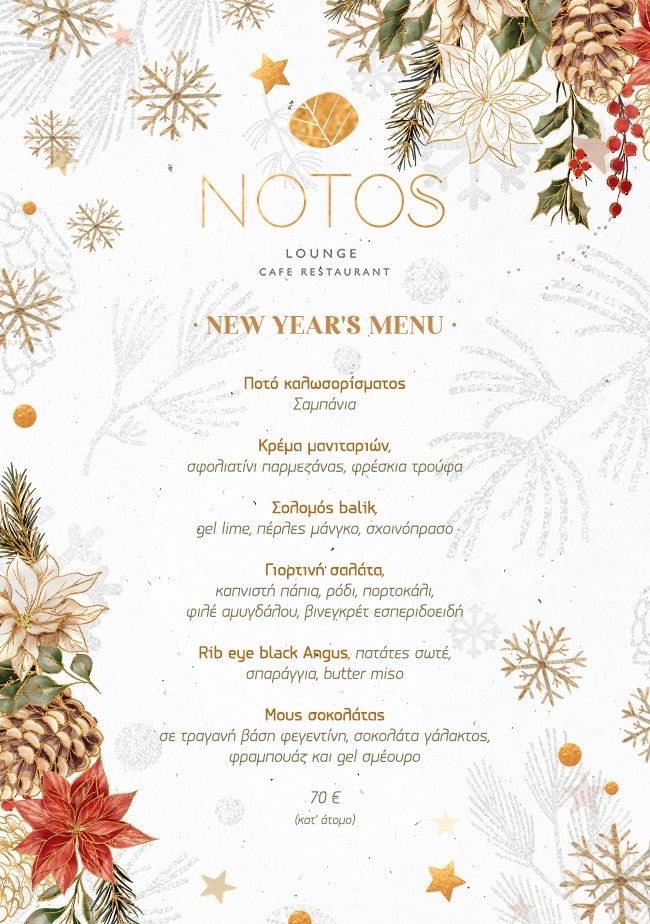 NOTOS

LOUNGE
CAFE RESTAURANT

· NEW YEAR'S MENU ·

Ποτό καλωσορίσματος
Σαμπάνια

Κρέμα μανιταριών,
σφολιατίνι παρμεζάνας, φρέσκια τρούφα

Σολομός balik,
gel lime, πέρλες μάνγκο, σχοινόπρασο

Γιορτινή σαλάτα,
καπνιστή πάπια, ρόδι, πορτοκάλι,
φιλέ αμυγδάλου, βινεγκρέτ εσπεριδοειδή

Rib eye black Angus, πατάτες σωτέ,
σπαράγγια, butter miso

Mous σοκολάτας
σε τραγανή βάση φεγεντίνη, σοκολάτα γάλακτος,
φραμπουάζ και gel σμέουρο

70 €
(κατ' άτομο)